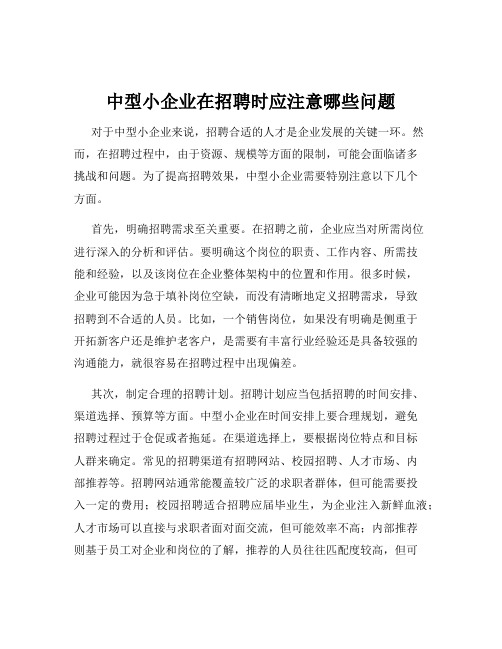 中型小企业在招聘时应注意哪些问题

对于中型小企业来说，招聘合适的人才是企业发展的关键一环。然而，在招聘过程中，由于资源、规模等方面的限制，可能会面临诸多挑战和问题。为了提高招聘效果，中型小企业需要特别注意以下几个方面。

首先，明确招聘需求至关重要。在招聘之前，企业应当对所需岗位进行深入的分析和评估。要明确这个岗位的职责、工作内容、所需技能和经验，以及该岗位在企业整体架构中的位置和作用。很多时候，企业可能因为急于填补岗位空缺，而没有清晰地定义招聘需求，导致招聘到不合适的人员。比如，一个销售岗位，如果没有明确是侧重于开拓新客户还是维护老客户，是需要有丰富行业经验还是具备较强的沟通能力，就很容易在招聘过程中出现偏差。

其次，制定合理的招聘计划。招聘计划应当包括招聘的时间安排、渠道选择、预算等方面。中型小企业在时间安排上要合理规划，避免招聘过程过于仓促或者拖延。在渠道选择上，要根据岗位特点和目标人群来确定。常见的招聘渠道有招聘网站、校园招聘、人才市场、内部推荐等。招聘网站通常能覆盖较广泛的求职者群体，但可能需要投入一定的费用；校园招聘适合招聘应届毕业生，为企业注入新鲜血液；人才市场可以直接与求职者面对面交流，但可能效率不高；内部推荐则基于员工对企业和岗位的了解，推荐的人员往往匹配度较高，但可